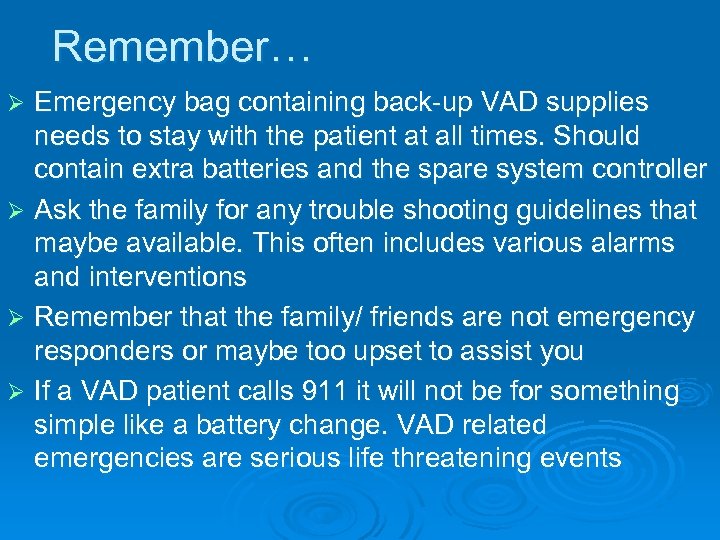 Remember…

➢ Emergency bag containing back-up VAD supplies needs to stay with the patient at all times. Should contain extra batteries and the spare system controller

➢ Ask the family for any trouble shooting guidelines that maybe available. This often includes various alarms and interventions

➢ Remember that the family/ friends are not emergency responders or maybe too upset to assist you

➢ If a VAD patient calls 911 it will not be for something simple like a battery change. VAD related emergencies are serious life threatening events